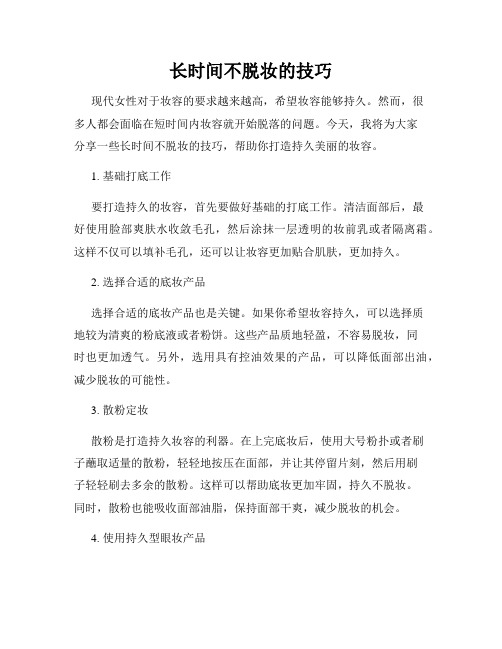 长时间不脱妆的技巧

现代女性对于妆容的要求越来越高，希望妆容能够持久。然而，很多人都会面临在短时间内妆容就开始脱落的问题。今天，我将为大家分享一些长时间不脱妆的技巧，帮助你打造持久美丽的妆容。

1. 基础打底工作

要打造持久的妆容，首先要做好基础的打底工作。清洁面部后，最好使用脸部爽肤水收敛毛孔，然后涂抹一层透明的妆前乳或者隔离霜。这样不仅可以填补毛孔，还可以让妆容更加贴合肌肤，更加持久。

2. 选择合适的底妆产品

选择合适的底妆产品也是关键。如果你希望妆容持久，可以选择质地较为清爽的粉底液或者粉饼。这些产品质地轻盈，不容易脱妆，同时也更加透气。另外，选用具有控油效果的产品，可以降低面部出油，减少脱妆的可能性。

3. 散粉定妆

散粉是打造持久妆容的利器。在上完底妆后，使用大号粉扑或者刷子蘸取适量的散粉，轻轻地按压在面部，并让其停留片刻，然后用刷子轻轻刷去多余的散粉。这样可以帮助底妆更加牢固，持久不脱妆。同时，散粉也能吸收面部油脂，保持面部干爽，减少脱妆的机会。

4. 使用持久型眼妆产品